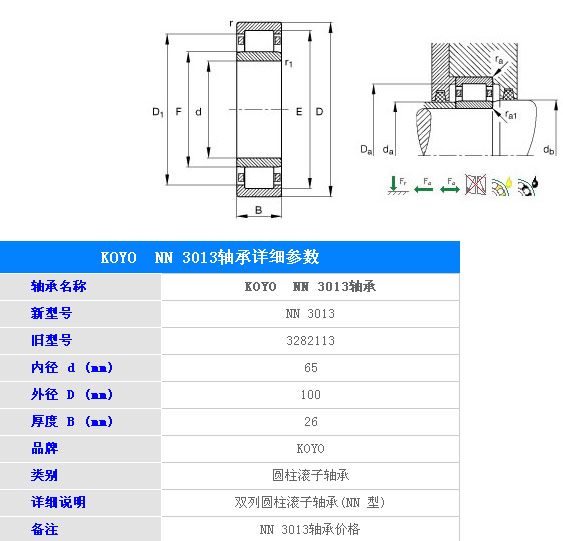 r
$r_1$
$D_1$ F d E D
B

$r_a$
$r_{a1}$
$D_a$ $d_a$ $d_b$
$F_r$ $F_a$ $F_a$

KOYO NN 3013轴承详细参数

| 轴承名称 | KOYO NN 3013轴承 |
|---|---|
| 新型号 | NN 3013 |
| 旧型号 | 3282113 |
| 内径 d (mm) | 65 |
| 外径 D (mm) | 100 |
| 厚度 B (mm) | 26 |
| 品牌 | KOYO |
| 类别 | 圆柱滚子轴承 |
| 详细说明 | 双列圆柱滚子轴承(NN 型) |
| 备注 | NN 3013轴承价格 |